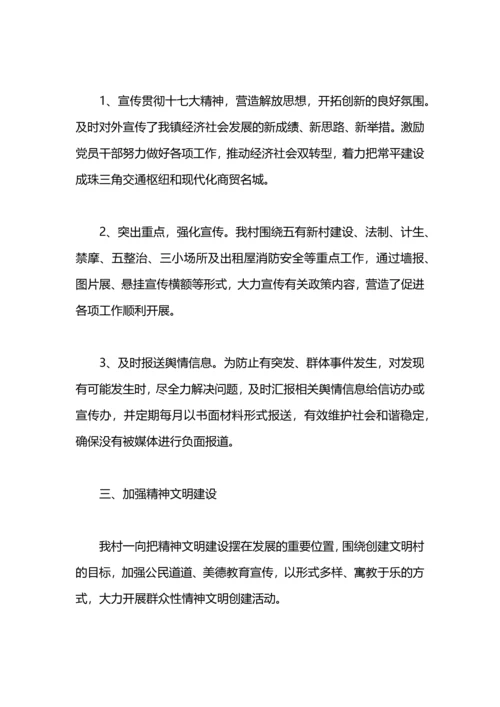 1、宣传贯彻十七大精神，营造解放思想，开拓创新的良好氛围。及时对外宣传了我镇经济社会发展的新成绩、新思路、新举措。激励党员干部努力做好各项工作，推动经济社会双转型，着力把常平建设成珠三角交通枢纽和现代化商贸名城。

2、突出重点，强化宣传。我村围绕五有新村建设、法制、计生、禁摩、五整治、三小场所及出租屋消防安全等重点工作，通过墙报、图片展、悬挂宣传横额等形式，大力宣传有关政策内容，营造了促进各项工作顺利开展。

3、及时报送舆情信息。为防止有突发、群体事件发生，对发现有可能发生时，尽全力解决问题，及时汇报相关舆情信息给信访办或宣传办，并定期每月以书面材料形式报送，有效维护社会和谐稳定，确保没有被媒体进行负面报道。

三、加强精神文明建设

我村一向把精神文明建设摆在发展的重要位置，围绕创建文明村的目标，加强公民道道、美德教育宣传，以形式多样、寓教于乐的方式，大力开展群众性情神文明创建活动。